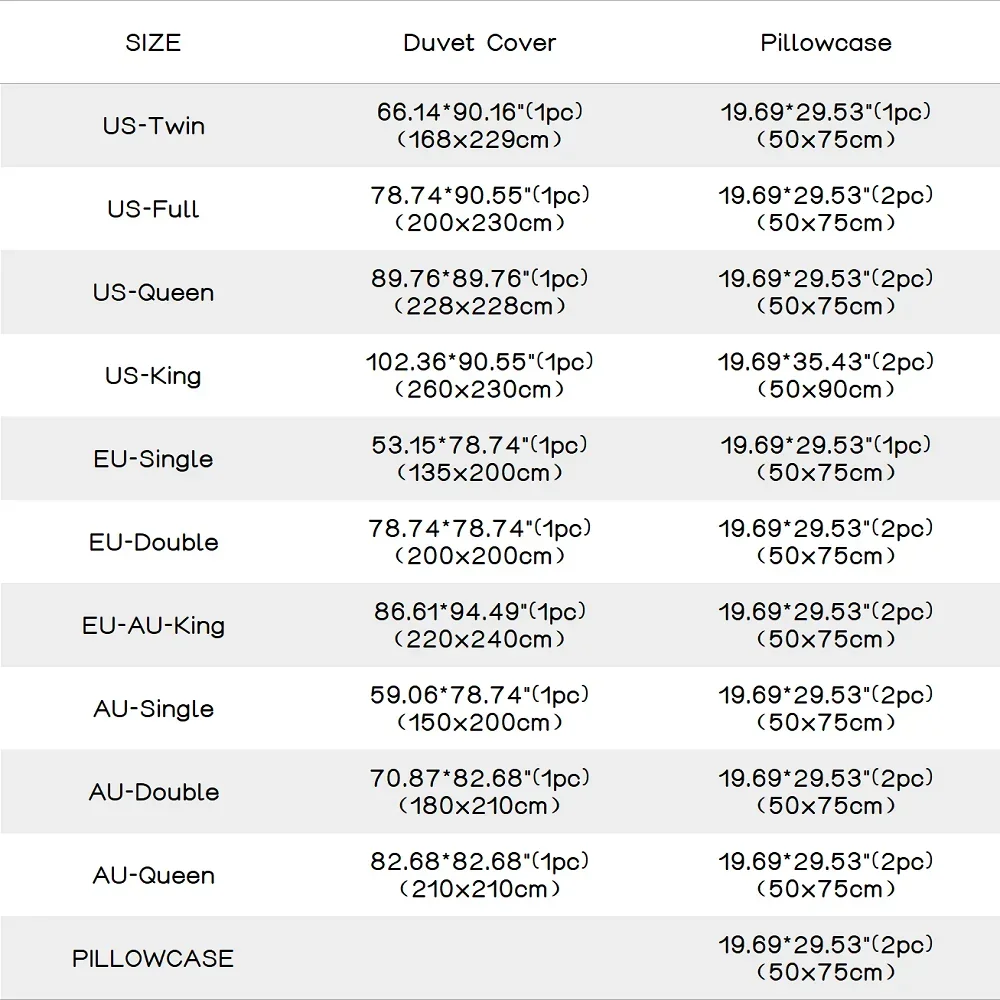 | SIZE | Duvet Cover | Pillowcase |
|---|---|---|
| US-Twin | 66.14*90.16"(1pc) (168x229cm) | 19.69*29.53"(1pc) (50x75cm) |
| US-Full | 78.74*90.55"(1pc) (200x230cm) | 19.69*29.53"(2pc) (50x75cm) |
| US-Queen | 89.76*89.76"(1pc) (228x228cm) | 19.69*29.53"(2pc) (50x75cm) |
| US-King | 102.36*90.55"(1pc) (260x230cm) | 19.69*35.43"(2pc) (50x90cm) |
| EU-Single | 53.15*78.74"(1pc) (135x200cm) | 19.69*29.53"(1pc) (50x75cm) |
| EU-Double | 78.74*78.74"(1pc) (200x200cm) | 19.69*29.53"(2pc) (50x75cm) |
| EU-AU-King | 86.61*94.49"(1pc) (220x240cm) | 19.69*29.53"(2pc) (50x75cm) |
| AU-Single | 59.06*78.74"(1pc) (150x200cm) | 19.69*29.53"(2pc) (50x75cm) |
| AU-Double | 70.87*82.68"(1pc) (180x210cm) | 19.69*29.53"(2pc) (50x75cm) |
| AU-Queen | 82.68*82.68"(1pc) (210x210cm) | 19.69*29.53"(2pc) (50x75cm) |
| PILLOWCASE | | 19.69*29.53"(2pc) (50x75cm) |